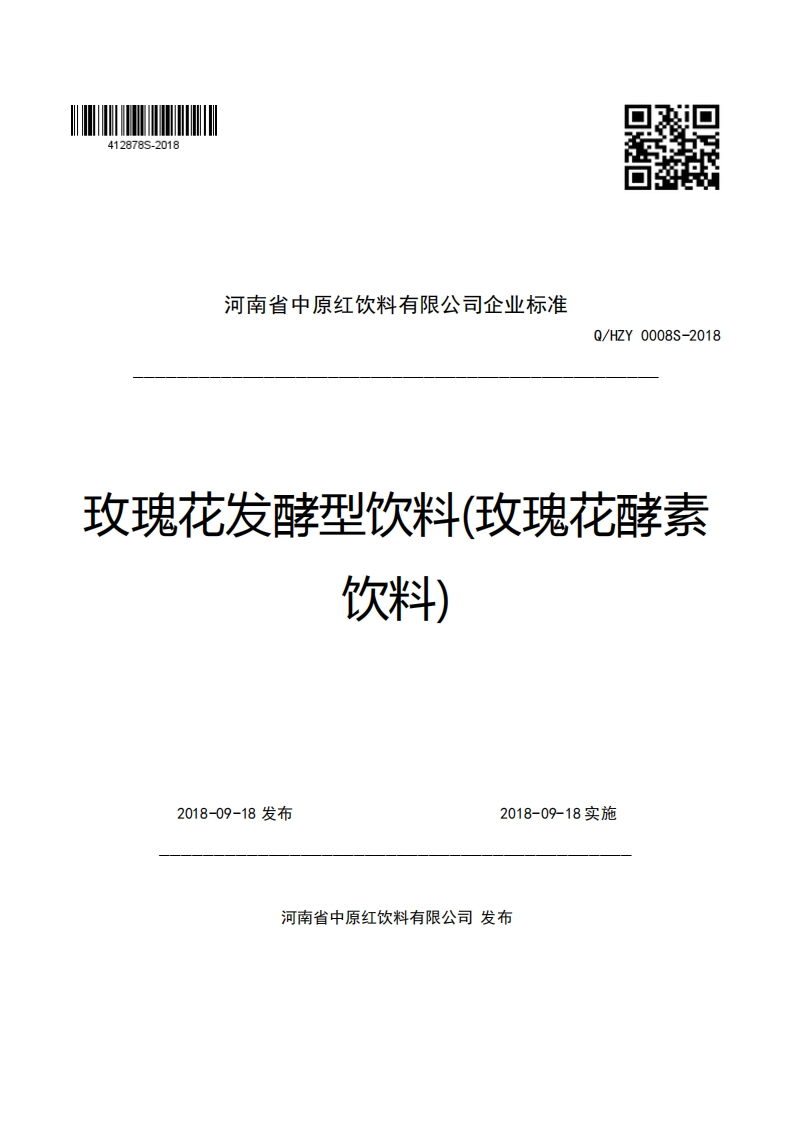 412878S-2018

河南省中原红饮料有限公司企业标准

Q/HZY 0008S-2018

玫瑰花发酵型饮料(玫瑰花酵素饮料)

2018-09-18 发布

2018-09-18 实施

河南省中原红饮料有限公司 发布